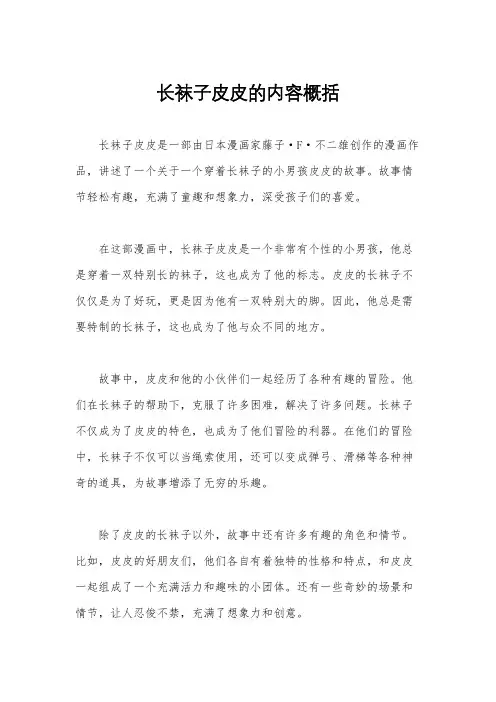 长袜子皮皮的内容概括

长袜子皮皮是一部由日本漫画家藤子·F·不二雄创作的漫画作品，讲述了一个关于一个穿着长袜子的小男孩皮皮的故事。故事情节轻松有趣，充满了童趣和想象力，深受孩子们的喜爱。

在这部漫画中，长袜子皮皮是一个非常有个性的小男孩，他总是穿着一双特别长的袜子，这也成为了他的标志。皮皮的长袜子不仅仅是为了好玩，更是因为他有一双特别大的脚。因此，他总是需要特制的长袜子，这也成为了他与众不同的地方。

故事中，皮皮和他的小伙伴们一起经历了各种有趣的冒险。他们在长袜子的帮助下，克服了许多困难，解决了许多问题。长袜子不仅成为了皮皮的特色，也成为了他们冒险的利器。在他们的冒险中，长袜子不仅可以当绳索使用，还可以变成弹弓、滑梯等各种神奇的道具，为故事增添了无穷的乐趣。

除了皮皮的长袜子以外，故事中还有许多有趣的角色和情节。比如，皮皮的好朋友们，他们各自有着独特的性格和特点，和皮皮一起组成了一个充满活力和趣味的小团体。还有一些奇妙的场景和情节，让人忍俊不禁，充满了想象力和创意。